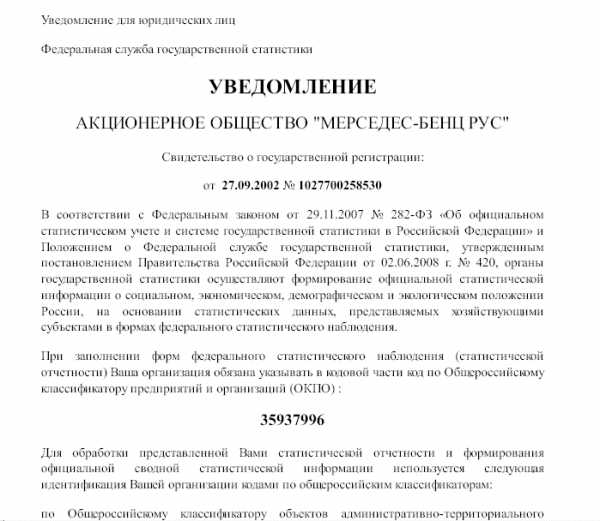 Уведомление для юридических лиц

Федеральная служба государственной статистики

УВЕДОМЛЕНИЕ

АКЦИОНЕРНОЕ ОБЩЕСТВО "МЕРСЕДЕС-БЕНЦ РУС"

Свидетельство о государственной регистрации:

от 27.09.2002 № 1027700258530

В соответствии с Федеральным законом от 29.11.2007 № 282-ФЗ «Об официальном статистическом учете и системе государственной статистики в Российской Федерации» и Положением о Федеральной службе государственной статистики, утвержденным постановлением Правительства Российской Федерации от 02.06.2008 г. № 420, органы государственной статистики осуществляют формирование официальной статистической информации о социальном, экономическом, демографическом и экологическом положении России, на основании статистических данных, представляемых хозяйствующими субъектами в формах федерального статистического наблюдения.

При заполнении форм федерального статистического наблюдения (статистической отчетности) Ваша организация обязана указывать в кодовой части код по Общероссийскому классификатору предприятий и организаций (ОКПО) :

35937996

Для обработки представленной Вами статистической отчетности и формирования официальной сводной статистической информации используется следующая идентификация Вашей организации кодами по общероссийским классификаторам:

по Общероссийскому классификатору объектов административно-территориального